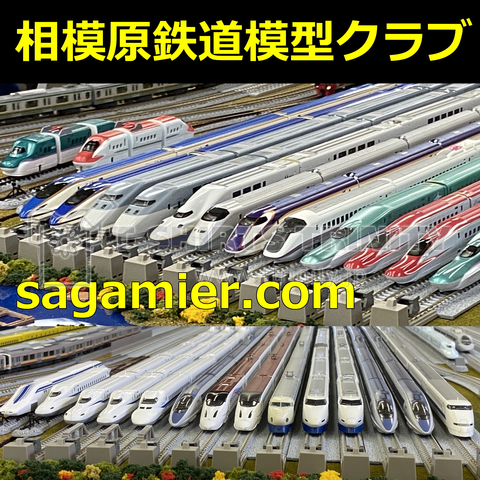 相模原鉄道模型クラブ

sagamier.com